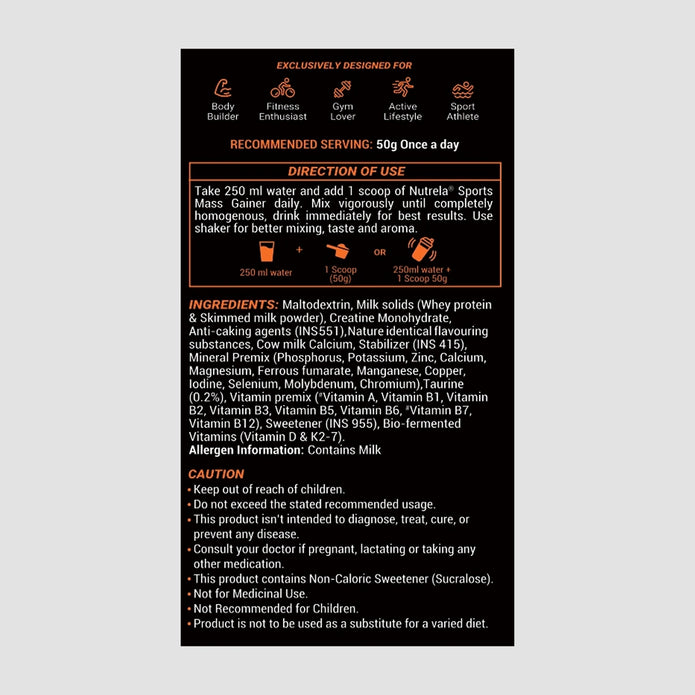 EXCLUSIVELY DESIGNED FOR

Body Builder
Fitness Enthusiast
Gym Lover
Active Lifestyle
Sport Athlete

RECOMMENDED SERVING: 50g Once a day

DIRECTION OF USE

Take 250 ml water and add 1 scoop of Nutrela® Sports Mass Gainer daily. Mix vigorously until completely homogenous, drink immediately for best results. Use shaker for better mixing, taste and aroma.

250 ml water + 1 Scoop (50g) OR 250ml water + 1 Scoop 50g

INGREDIENTS: Maltodextrin, Milk solids (Whey protein & Skimmed milk powder), Creatine Monohydrate, Anti-caking agents (INS551),Nature identical flavouring substances, Cow milk Calcium, Stabilizer (INS 415), Mineral Premix (Phosphorus, Potassium, Zinc, Calcium, Magnesium, Ferrous fumarate, Manganese, Copper, Iodine, Selenium, Molybdenum, Chromium),Taurine (0.2%), Vitamin premix (#Vitamin A, Vitamin B1, Vitamin B2, Vitamin B3, Vitamin B5, Vitamin B6, #Vitamin B7, Vitamin B12), Sweetener (INS 955), Bio-fermented Vitamins (Vitamin D & K2-7).
Allergen Information: Contains Milk

CAUTION
• Keep out of reach of children.
• Do not exceed the stated recommended usage.
• This product isn't intended to diagnose, treat, cure, or prevent any disease.
• Consult your doctor if pregnant, lactating or taking any other medication.
• This product contains Non-Caloric Sweetener (Sucralose).
• Not for Medicinal Use.
• Not Recommended for Children.
• Product is not to be used as a substitute for a varied diet.